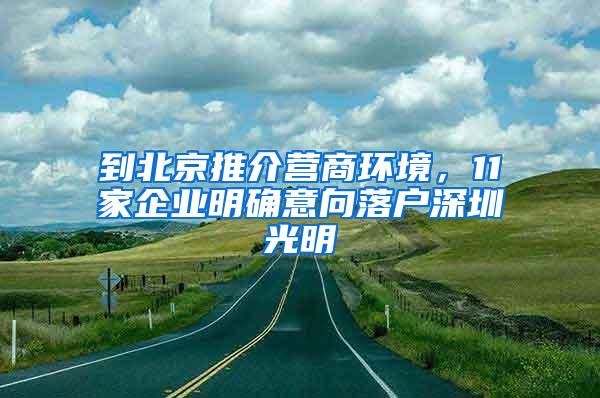 到北京推介营商环境，11家企业明确意向落户深圳光明